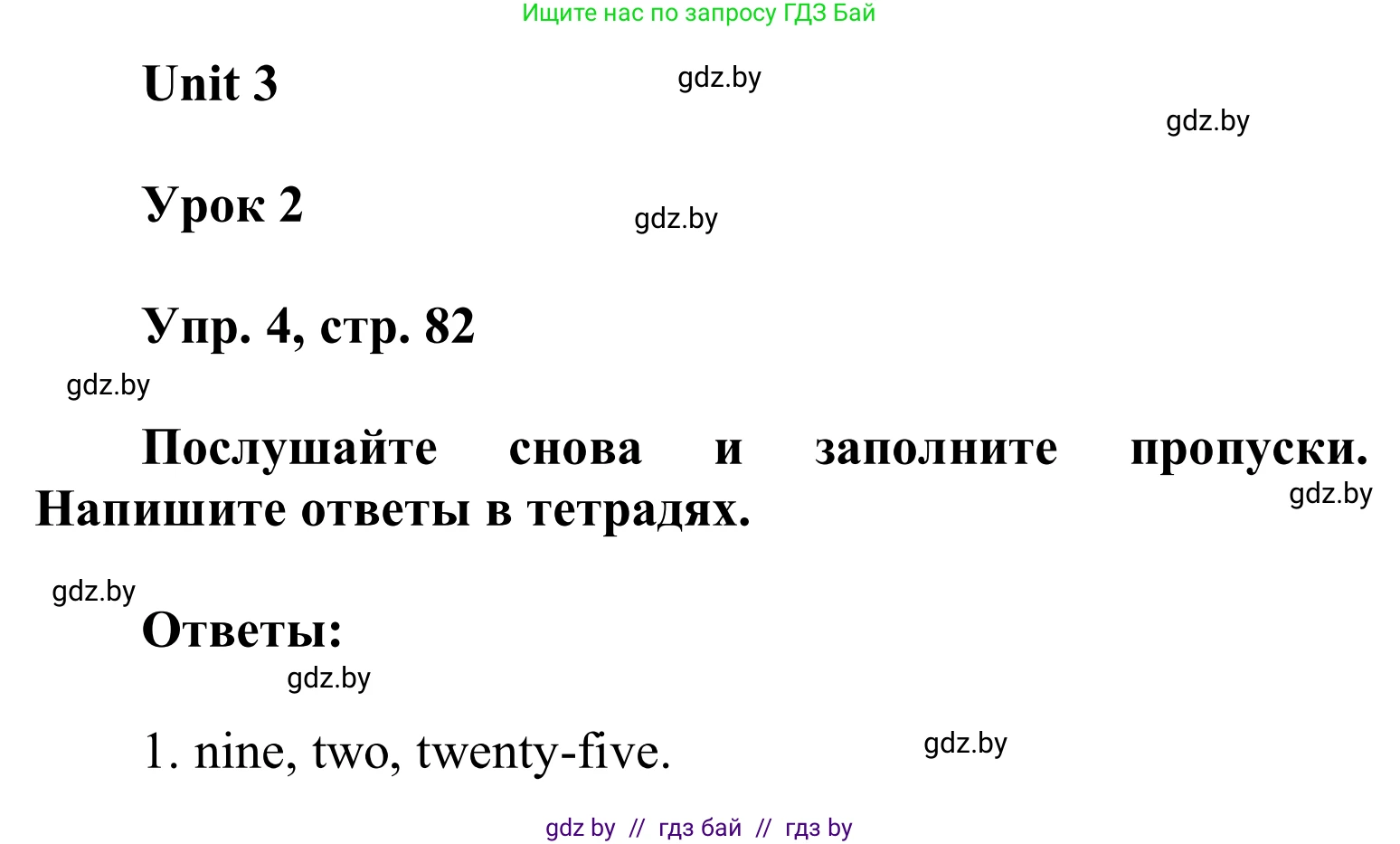 Ищите нас по запросу ГДЗ Бай

Unit 3

gdz.by

gdz.by

Урок 2

gdz.by

Упр. 4, стр. 82

gdz.by

Послушайте снова и заполните пропуски. Напишите ответы в тетрадях.

gdz.by

gdz.by

Ответы:

gdz.by

1. nine, two, twenty-five.

gdz.by

gdz by // гдз бай // гдз by